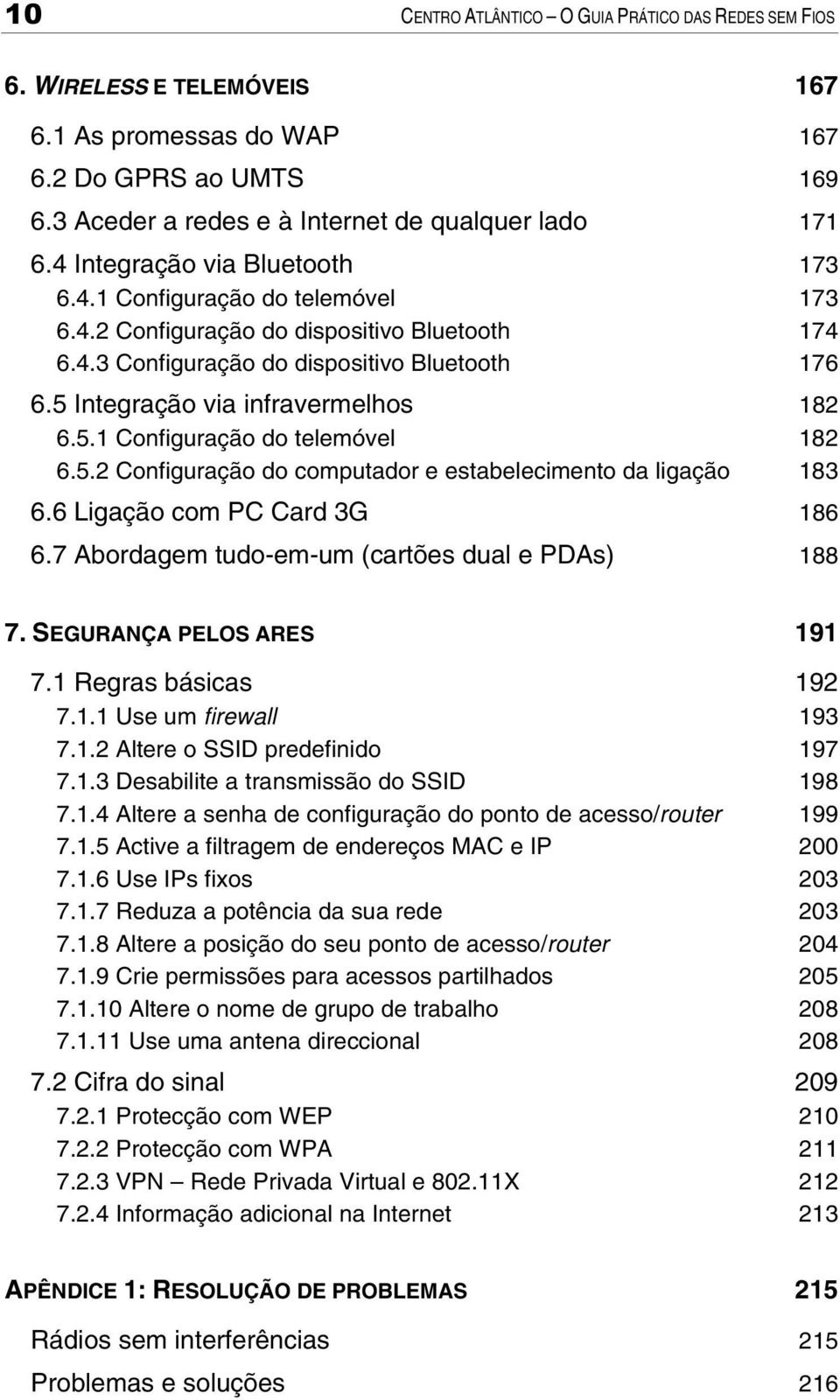 10 CENTRO ATLÂNTICO – O GUIA PRÁTICO DAS REDES SEM FIOS

6. WIRELESS E TELEMÓVEIS 167

6.1 As promessas do WAP 167
6.2 Do GPRS ao UMTS 169
6.3 Aceder a redes e à Internet de qualquer lado 171
6.4 Integração via Bluetooth 173
6.4.1 Configuração do telemóvel 173
6.4.2 Configuração do dispositivo Bluetooth 174
6.4.3 Configuração do dispositivo Bluetooth 176
6.5 Integração via infravermelhos 182
6.5.1 Configuração do telemóvel 182
6.5.2 Configuração do computador e estabelecimento da ligação 183
6.6 Ligação com PC Card 3G 186
6.7 Abordagem tudo-em-um (cartões dual e PDAs) 188

7. SEGURANÇA PELOS ARES 191

7.1 Regras básicas 192
7.1.1 Use um firewall 193
7.1.2 Altere o SSID predefinido 197
7.1.3 Desabilite a transmissão do SSID 198
7.1.4 Altere a senha de configuração do ponto de acesso/router 199
7.1.5 Active a filtragem de endereços MAC e IP 200
7.1.6 Use IPs fixos 203
7.1.7 Reduza a potência da sua rede 203
7.1.8 Altere a posição do seu ponto de acesso/router 204
7.1.9 Crie permissões para acessos partilhados 205
7.1.10 Altere o nome de grupo de trabalho 208
7.1.11 Use uma antena direccional 208
7.2 Cifra do sinal 209
7.2.1 Protecção com WEP 210
7.2.2 Protecção com WPA 211
7.2.3 VPN – Rede Privada Virtual e 802.11X 212
7.2.4 Informação adicional na Internet 213

APÊNDICE 1: RESOLUÇÃO DE PROBLEMAS 215

Rádios sem interferências 215
Problemas e soluções 216